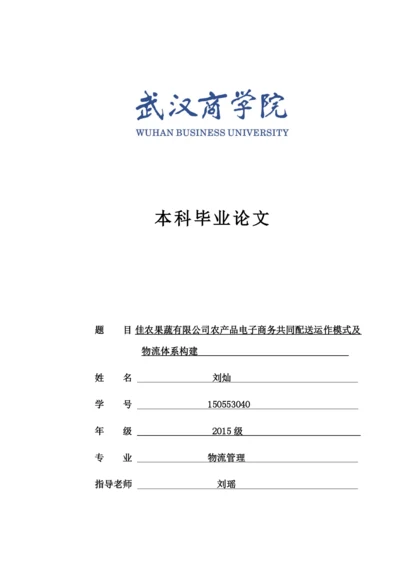 武汉商学院
WUHAN BUSINESS UNIVERSITY

本科毕业论文

题　目 佳农果蔬有限公司农产品电子商务共同配送运作模式及物流体系构建

姓　名 刘灿

学　号 150553040

年　级 2015 级

专　业 物流管理

指导老师 刘瑶